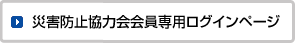 災害防止協力会会員専用ログインページ